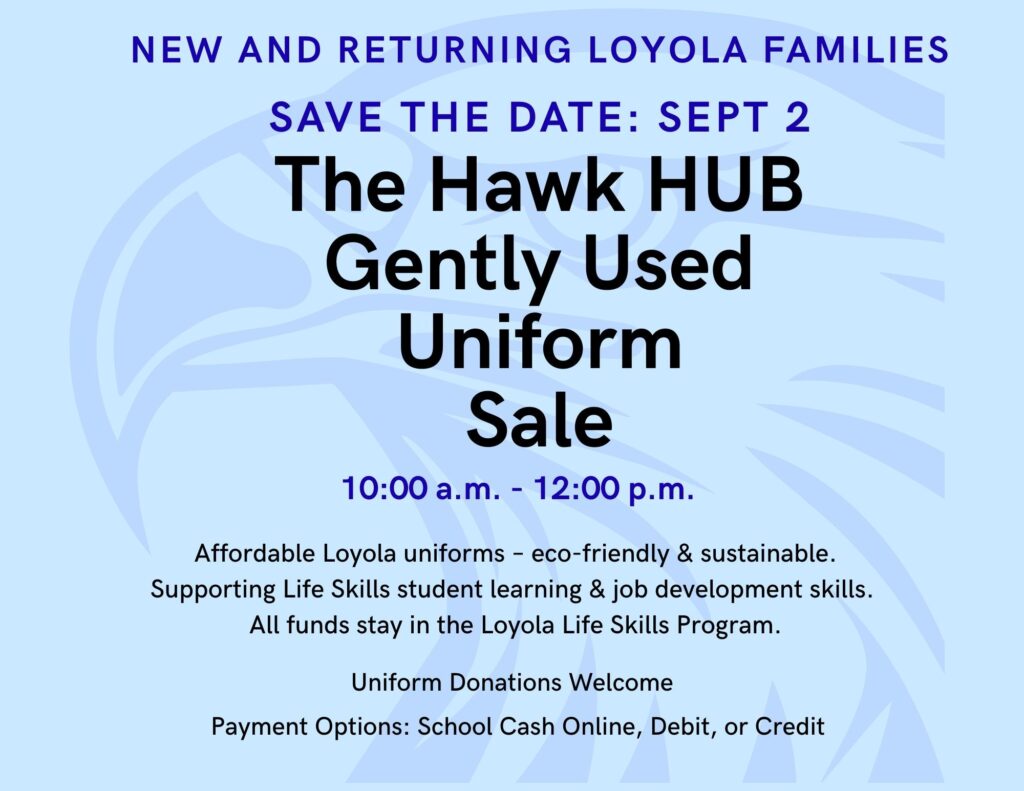 NEW AND RETURNING LOYOLA FAMILIES

SAVE THE DATE: SEPT 2

The Hawk HUB
Gently Used
Uniform
Sale

10:00 a.m. - 12:00 p.m.

Affordable Loyola uniforms - eco-friendly & sustainable.
Supporting Life Skills student learning & job development skills.
All funds stay in the Loyola Life Skills Program.

Uniform Donations Welcome

Payment Options: School Cash Online, Debit, or Credit